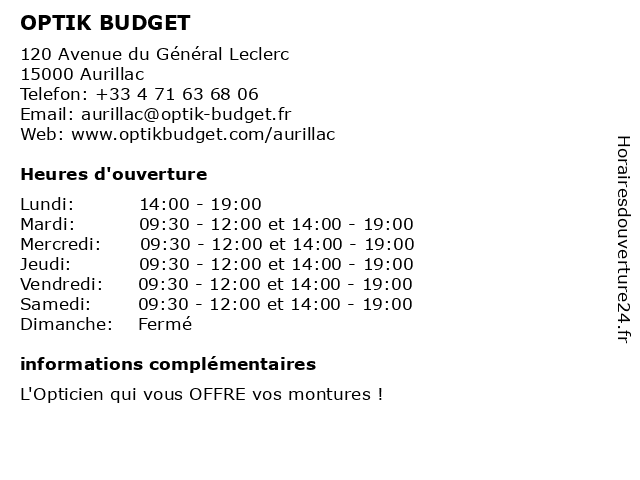 OPTIK BUDGET

120 Avenue du Général Leclerc
15000 Aurillac
Telefon: +33 4 71 63 68 06
Email: aurillac@optik-budget.fr
Web: www.optikbudget.com/aurillac

Heures d'ouverture

| | |
|---|---|
| Lundi: | 14:00 - 19:00 |
| Mardi: | 09:30 - 12:00 et 14:00 - 19:00 |
| Mercredi: | 09:30 - 12:00 et 14:00 - 19:00 |
| Jeudi: | 09:30 - 12:00 et 14:00 - 19:00 |
| Vendredi: | 09:30 - 12:00 et 14:00 - 19:00 |
| Samedi: | 09:30 - 12:00 et 14:00 - 19:00 |
| Dimanche: | Fermé |

informations complémentaires

L'Opticien qui vous OFFRE vos montures !

Horairesdouverture24.fr